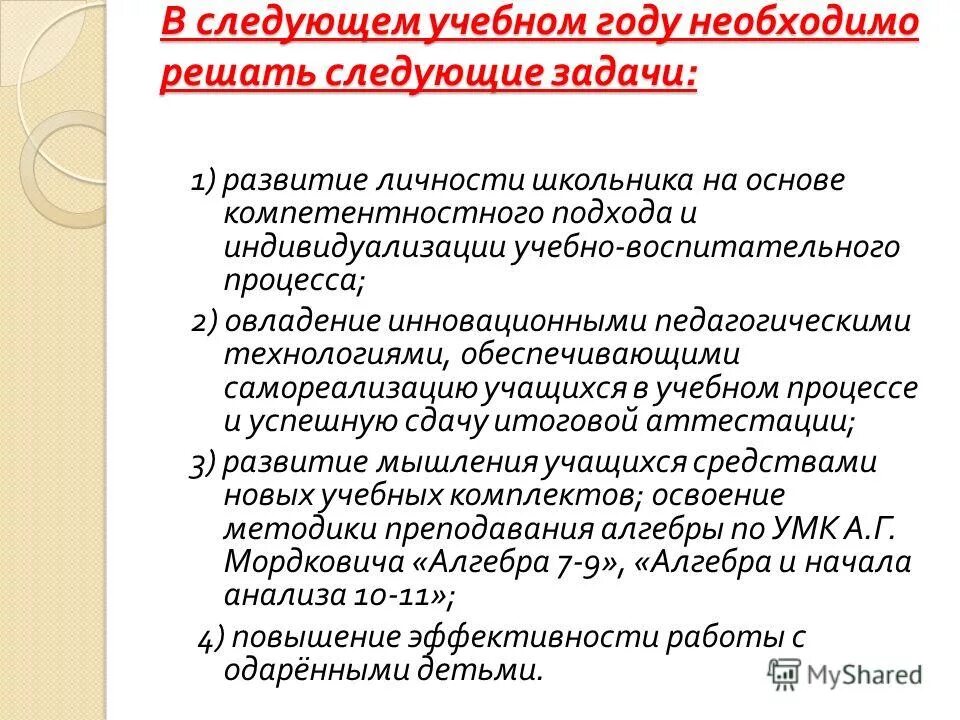 В следующем учебном году необходимо решать следующие задачи:

1) развитие личности школьника на основе компетентностного подхода и индивидуализации учебно-воспитательного процесса;

2) овладение инновационными педагогическими технологиями, обеспечивающими самореализацию учащихся в учебном процессе и успешную сдачу итоговой аттестации;

3) развитие мышления учащихся средствами новых учебных комплектов; освоение методики преподавания алгебры по УМК А.Г. Мордковича «Алгебра 7-9», «Алгебра и начала анализа 10-11»;

4) повышение эффективности работы с одарёнными детьми.

MyShared